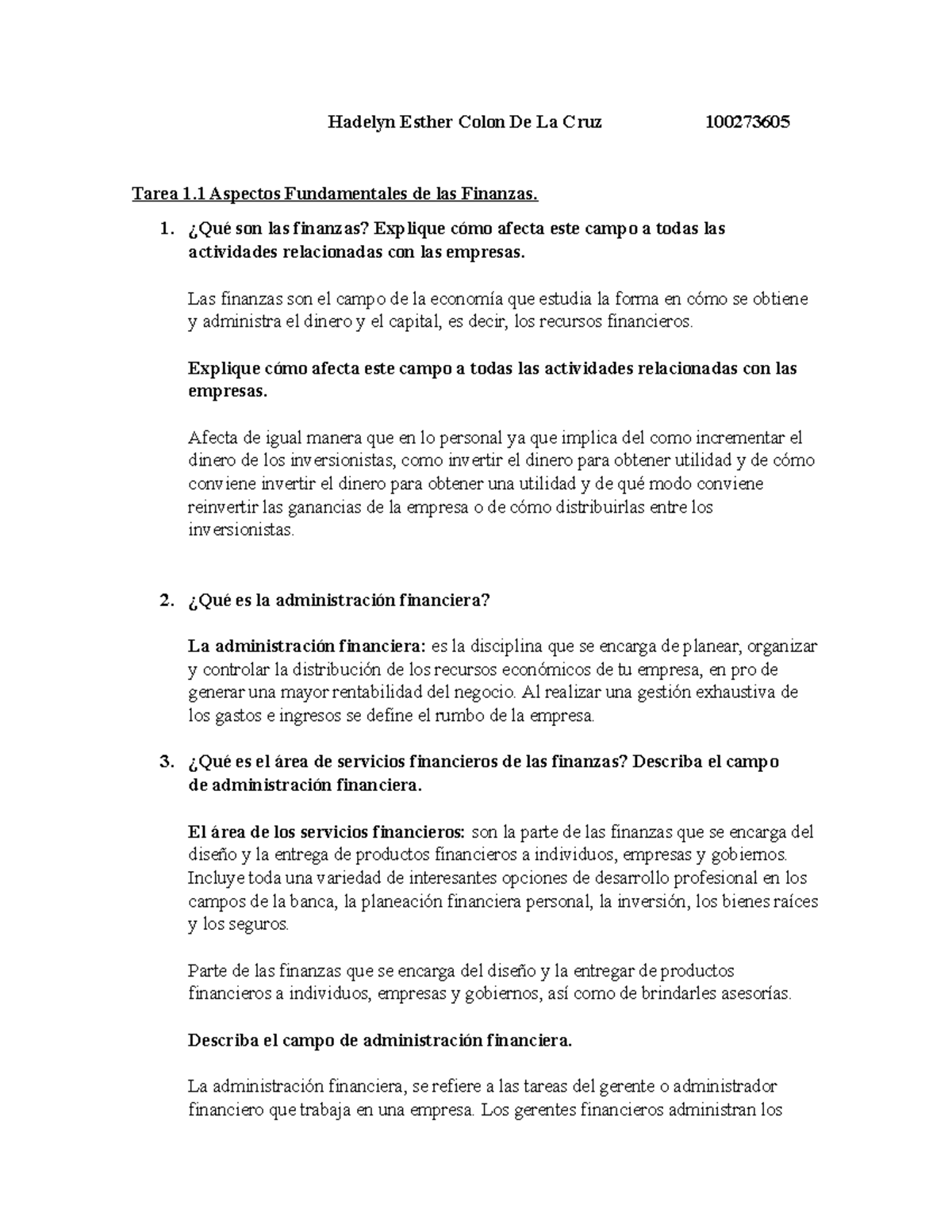 Hadelyn Esther Colon De La Cruz 100273605

Tarea 1.1 Aspectos Fundamentales de las Finanzas.

1. ¿Qué son las finanzas? Explique cómo afecta este campo a todas las actividades relacionadas con las empresas.

Las finanzas son el campo de la economía que estudia la forma en cómo se obtiene y administra el dinero y el capital, es decir, los recursos financieros.

Explique cómo afecta este campo a todas las actividades relacionadas con las empresas.

Afecta de igual manera que en lo personal ya que implica del como incrementar el dinero de los inversionistas, como invertir el dinero para obtener utilidad y de cómo conviene invertir el dinero para obtener una utilidad y de qué modo conviene reinvertir las ganancias de la empresa o de cómo distribuirlas entre los inversionistas.

2. ¿Qué es la administración financiera?

La administración financiera: es la disciplina que se encarga de planear, organizar y controlar la distribución de los recursos económicos de tu empresa, en pro de generar una mayor rentabilidad del negocio. Al realizar una gestión exhaustiva de los gastos e ingresos se define el rumbo de la empresa.

3. ¿Qué es el área de servicios financieros de las finanzas? Describa el campo de administración financiera.

El área de los servicios financieros: son la parte de las finanzas que se encarga del diseño y la entrega de productos financieros a individuos, empresas y gobiernos. Incluye toda una variedad de interesantes opciones de desarrollo profesional en los campos de la banca, la planeación financiera personal, la inversión, los bienes raíces y los seguros.

Parte de las finanzas que se encarga del diseño y la entregar de productos financieros a individuos, empresas y gobiernos, así como de brindarles asesorías.

Describa el campo de administración financiera.

La administración financiera, se refiere a las tareas del gerente o administrador financiero que trabaja en una empresa. Los gerentes financieros administran los